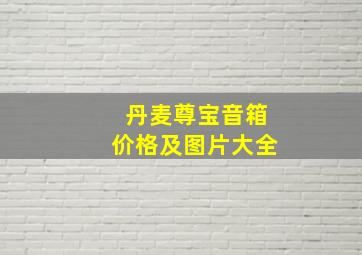 丹麦尊宝音箱
价格及图片大全